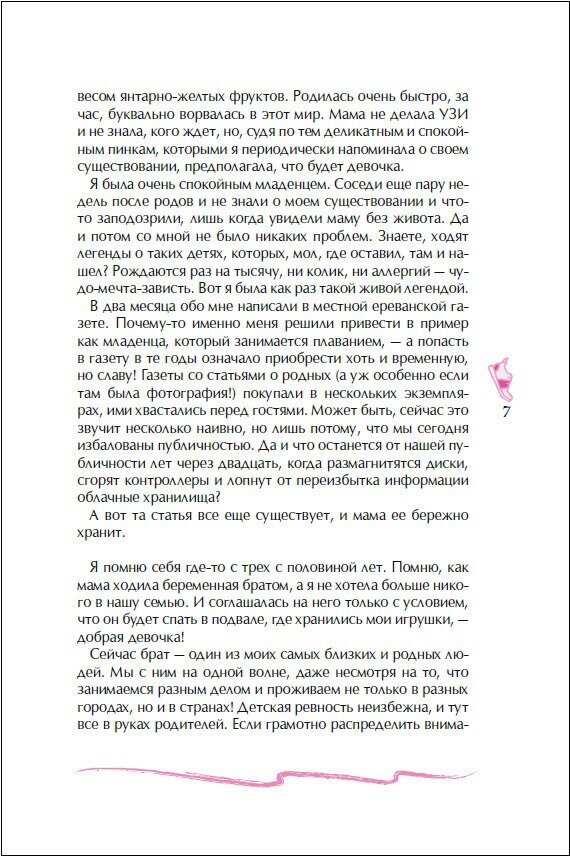 весом янтарно-желтых фруктов. Родилась очень быстро, за час, буквально ворвалась в этот мир. Мама не делала УЗИ и не знала, кого ждет, но, судя по тем деликатным и спокойным пинкам, которыми я периодически напоминала о своем существовании, предполагала, что будет девочка.

Я была очень спокойным младенцем. Соседи еще пару недель после родов и не знали о моем существовании и что-то заподозрили, лишь когда увидели маму без живота. Да и потом со мной не было никаких проблем. Знаете, ходят легенды о таких детях, которых, мол, где оставил, там и нашел? Рождаются раз на тысячу, ни колик, ни аллергий — чудо-мечта-зависть. Вот я была как раз такой живой легендой.

В два месяца обо мне написали в местной ереванской газете. Почему-то именно меня решили привести в пример как младенца, который занимается плаванием, — а попасть в газету в те годы означало приобрести хоть и временную, но славу! Газеты со статьями о родных (а уж особенно если там была фотография!) покупали в нескольких экземплярах, ими хвастались перед гостями. Может быть, сейчас это звучит несколько наивно, но лишь потому, что мы сегодня избалованы публичностью. Да и что останется от нашей публичности лет через двадцать, когда размагнитятся диски, сгорят контроллеры и лопнут от переизбытка информации облачные хранилища?

А вот та статья все еще существует, и мама ее бережно хранит.

7

Я помню себя где-то с трех с половиной лет. Помню, как мама ходила беременная братом, а я не хотела больше никого в нашу семью. И соглашалась на него только с условием, что он будет спать в подвале, где хранились мои игрушки, — добрая девочка!

Сейчас брат — один из моих самых близких и родных людей. Мы с ним на одной волне, даже несмотря на то, что занимаемся разным делом и проживаем не только в разных городах, но и в странах! Детская ревность неизбежна, и тут все в руках родителей. Если грамотно распределить внима-